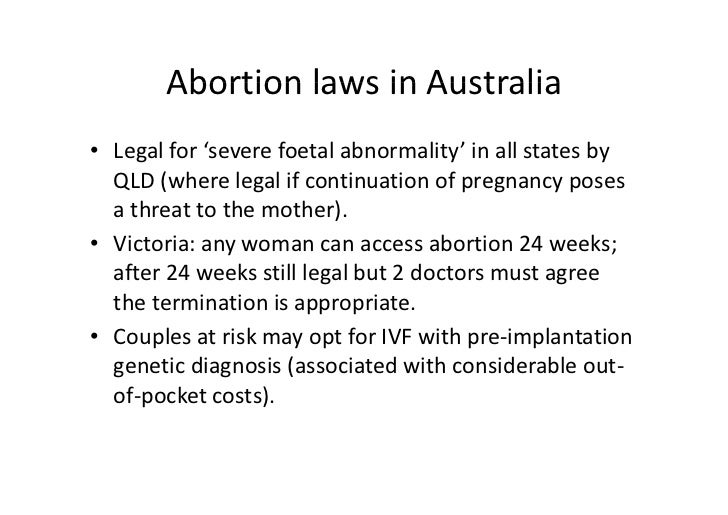 Abortion laws in Australia

• Legal for 'severe foetal abnormality' in all states by QLD (where legal if continuation of pregnancy poses a threat to the mother).
• Victoria: any woman can access abortion 24 weeks; after 24 weeks still legal but 2 doctors must agree the termination is appropriate.
• Couples at risk may opt for IVF with pre-implantation genetic diagnosis (associated with considerable out-of-pocket costs).